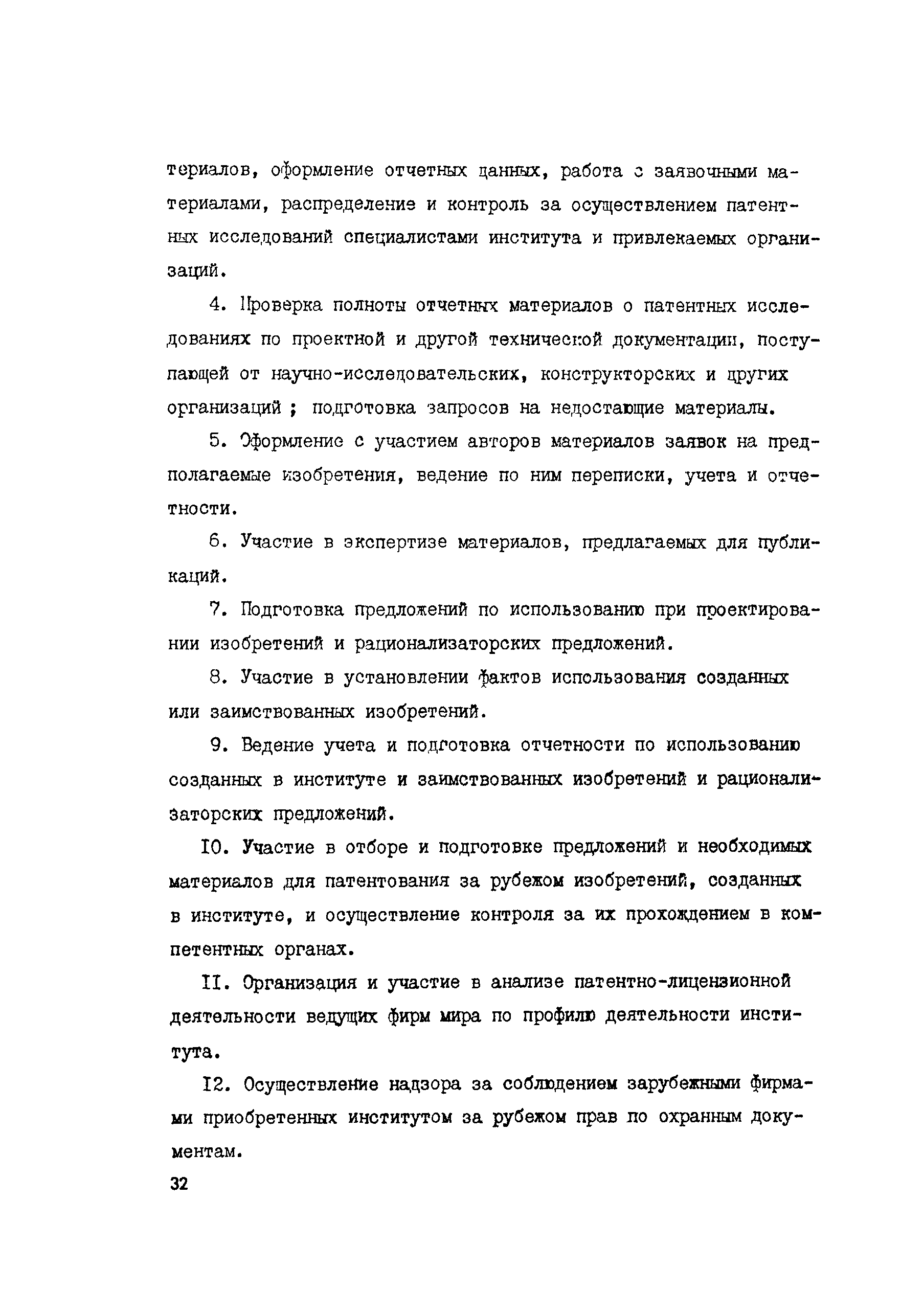 териалов, оформление отчетных данных, работа с заявочными материалами, распределение и контроль за осуществлением патентных исследований специалистами института и привлекаемых организаций.

4. Проверка полноты отчетных материалов о патентных исследованиях по проектной и другой технической документации, поступающей от научно-исследовательских, конструкторских и других организаций ; подготовка запросов на недостающие материалы.

5. Оформление с участием авторов материалов заявок на предполагаемые изобретения, ведение по ним переписки, учета и отчетности.

6. Участие в экспертизе материалов, предлагаемых для публикаций.

7. Подготовка предложений по использованию при проектировании изобретений и рационализаторских предложений.

8. Участие в установлении фактов использования созданных или заимствованных изобретений.

9. Ведение учета и подготовка отчетности по использованию созданных в институте и заимствованных изобретений и рационализаторских предложений.

10. Участие в отборе и подготовке предложений и необходимых материалов для патентования за рубежом изобретений, созданных в институте, и осуществление контроля за их прохождением в компетентных органах.

11. Организация и участие в анализе патентно-лицензионной деятельности ведущих фирм мира по профилю деятельности института.

12. Осуществление надзора за соблюдением зарубежными фирмами приобретенных институтом за рубежом прав по охранным документам.

32